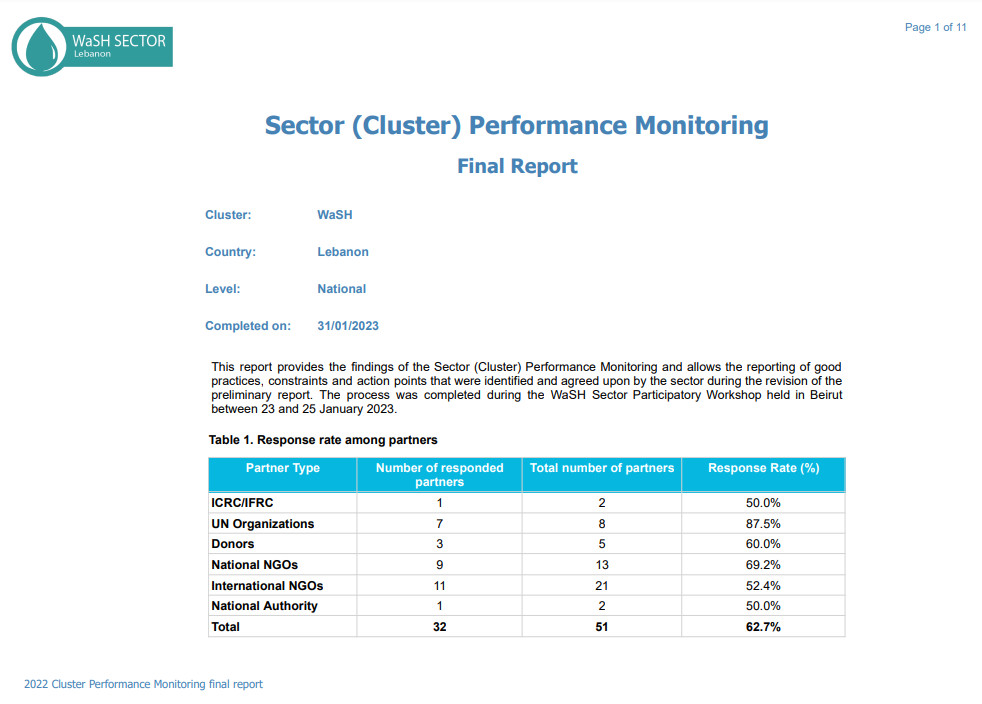 WaSH SECTOR
Lebanon

Page 1 of 11

Sector (Cluster) Performance Monitoring

Final Report

Cluster: WaSH

Country: Lebanon

Level: National

Completed on: 31/01/2023

This report provides the findings of the Sector (Cluster) Performance Monitoring and allows the reporting of good practices, constraints and action points that were identified and agreed upon by the sector during the revision of the preliminary report. The process was completed during the WaSH Sector Participatory Workshop held in Beirut between 23 and 25 January 2023.

Table 1. Response rate among partners

| Partner Type | Number of responded partners | Total number of partners | Response Rate (%) |
|---|---|---|---|
| ICRC/IFRC | 1 | 2 | 50.0% |
| UN Organizations | 7 | 8 | 87.5% |
| Donors | 3 | 5 | 60.0% |
| National NGOs | 9 | 13 | 69.2% |
| International NGOs | 11 | 21 | 52.4% |
| National Authority | 1 | 2 | 50.0% |
| Total | 32 | 51 | 62.7% |

2022 Cluster Performance Monitoring final report